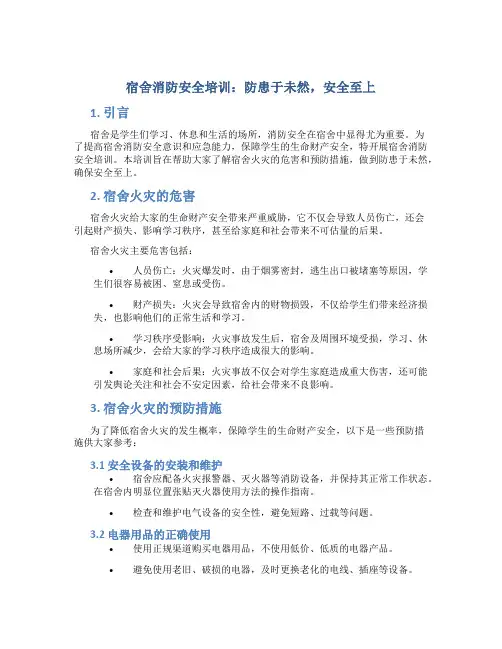 宿舍消防安全培训：防患于未然，安全至上

1. 引言

宿舍是学生们学习、休息和生活的场所，消防安全在宿舍中显得尤为重要。为了提高宿舍消防安全意识和应急能力，保障学生的生命财产安全，特开展宿舍消防安全培训。本培训旨在帮助大家了解宿舍火灾的危害和预防措施，做到防患于未然，确保安全至上。

2. 宿舍火灾的危害

宿舍火灾给大家的生命财产安全带来严重威胁，它不仅会导致人员伤亡，还会引起财产损失、影响学习秩序，甚至给家庭和社会带来不可估量的后果。

宿舍火灾主要危害包括：

• 人员伤亡：火灾爆发时，由于烟雾密封，逃生出口被堵塞等原因，学生们很容易被困、窒息或受伤。

• 财产损失：火灾会导致宿舍内的财物损毁，不仅给学生们带来经济损失，也影响他们的正常生活和学习。

• 学习秩序受影响：火灾事故发生后，宿舍及周围环境受损，学习、休息场所减少，会给大家的学习秩序造成很大的影响。

• 家庭和社会后果：火灾事故不仅会对学生家庭造成重大伤害，还可能引发舆论关注和社会不安定因素，给社会带来不良影响。

3. 宿舍火灾的预防措施

为了降低宿舍火灾的发生概率，保障学生的生命财产安全，以下是一些预防措施供大家参考：

3.1 安全设备的安装和维护

• 宿舍应配备火灾报警器、灭火器等消防设备，并保持其正常工作状态。在宿舍内明显位置张贴灭火器使用方法的操作指南。

• 检查和维护电气设备的安全性，避免短路、过载等问题。

3.2 电器用品的正确使用

• 使用正规渠道购买电器用品，不使用低价、低质的电器产品。

• 避免使用老旧、破损的电器，及时更换老化的电线、插座等设备。